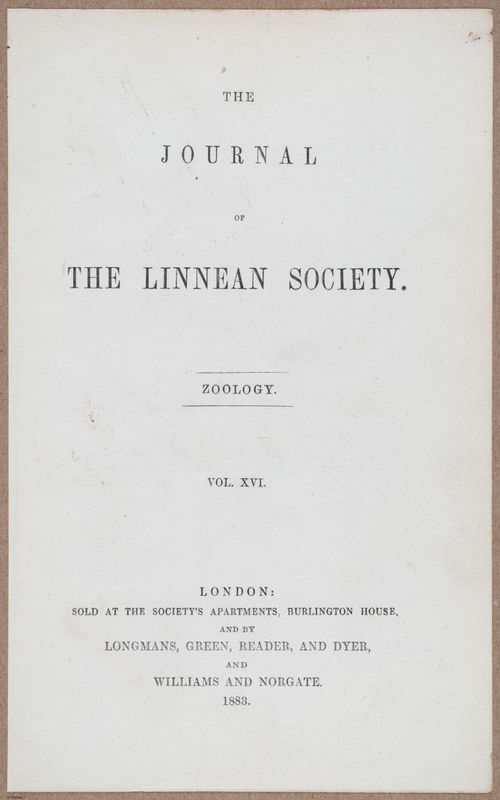 THE

JOURNAL

OF

THE LINNEAN SOCIETY.

ZOOLOGY.

VOL. XVI.

LONDON:
SOLD AT THE SOCIETY'S APARTMENTS, BURLINGTON HOUSE,
AND BY
LONGMANS, GREEN, READER, AND DYER,
AND
WILLIAMS AND NORGATE.
1883.